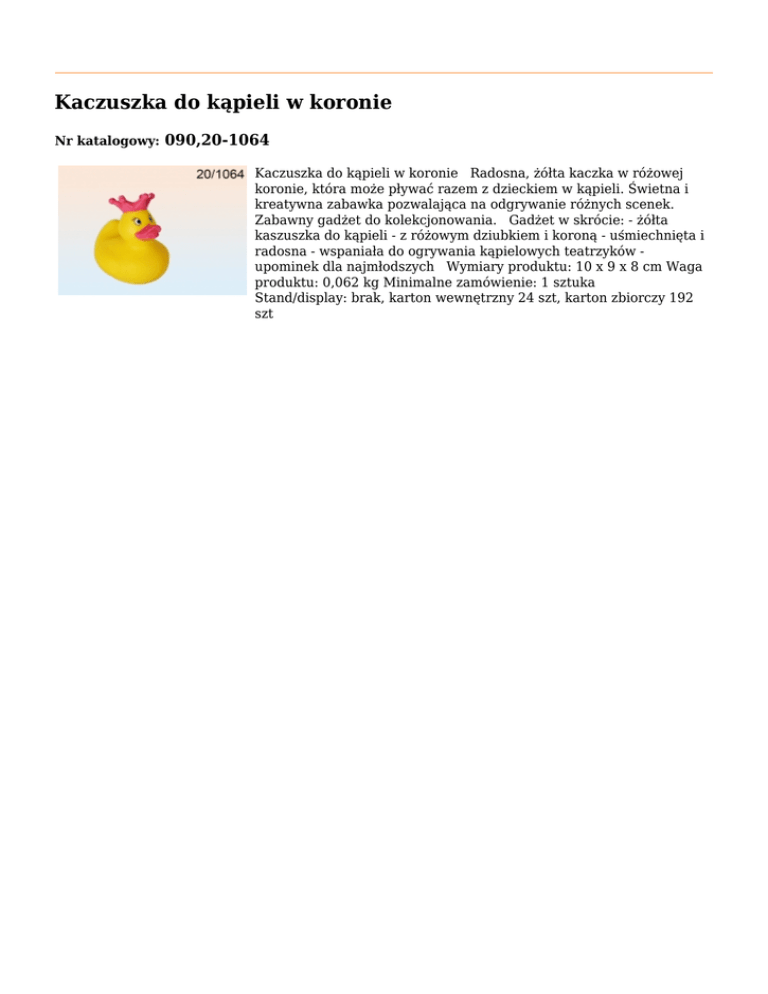 Kaczuszka do kąpieli w koronie

Nr katalogowy: 090,20-1064

20/1064

Kaczuszka do kąpieli w koronie Radosna, żółta kaczka w różowej koronie, która może pływać razem z dzieckiem w kąpieli. Świetna i kreatywna zabawka pozwalająca na odgrywanie różnych scenek. Zabawny gadżet do kolekcjonowania. Gadżet w skrócie: - żółta kaszuszka do kąpieli - z różowym dziubkiem i koroną - uśmiechnięta i radosna - wspaniała do ogrywania kąpielowych teatrzyków - upominek dla najmłodszych Wymiary produktu: 10 x 9 x 8 cm Waga produktu: 0,062 kg Minimalne zamówienie: 1 sztuka
Stand/display: brak, karton wewnętrzny 24 szt, karton zbiorczy 192 szt